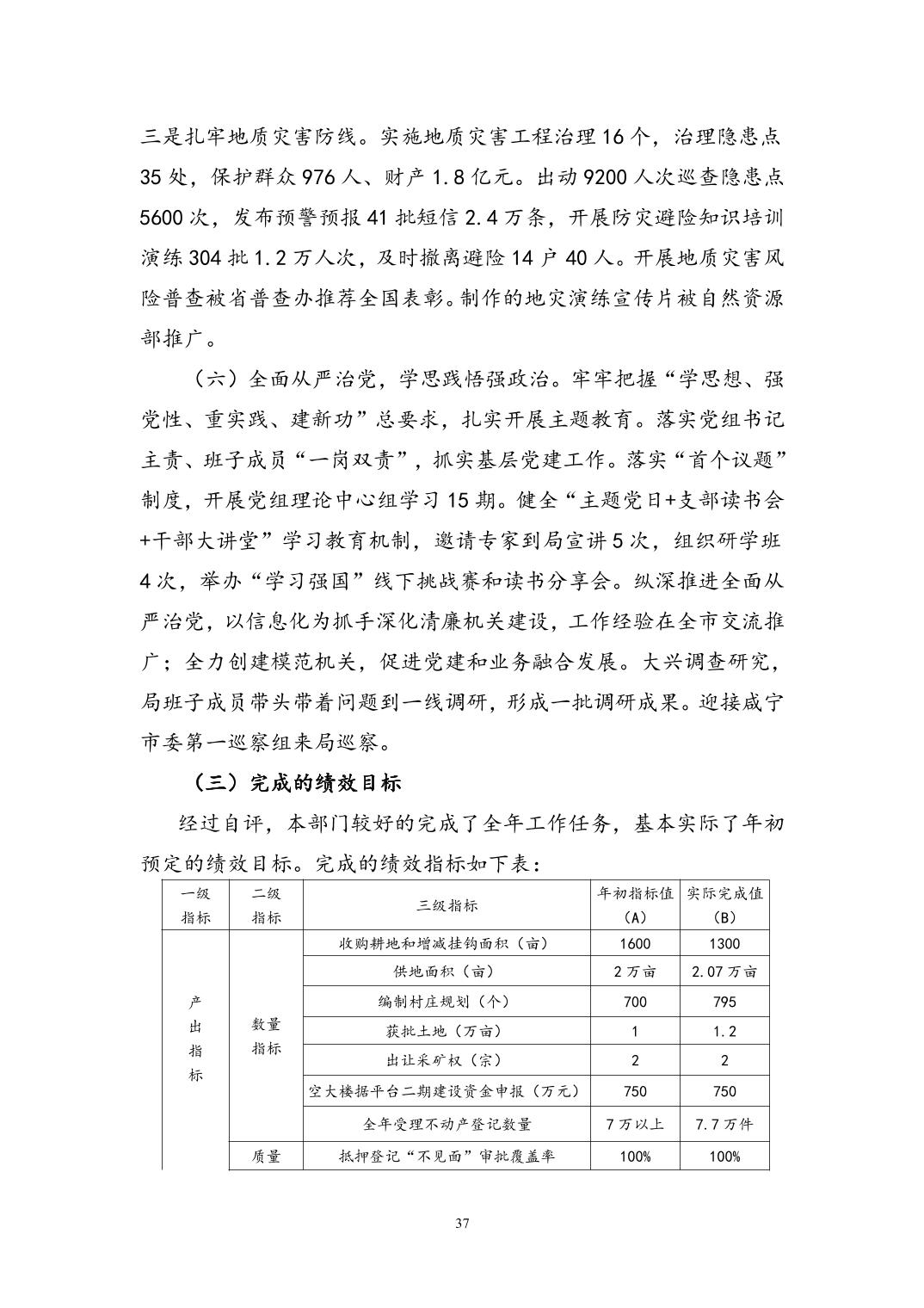 三是扎牢地质灾害防线。实施地质灾害工程治理 16 个，治理隐患点 35 处，保护群众 976 人、财产 1.8 亿元。出动 9200 人次巡查隐患点 5600 次，发布预警预报 41 批短信 2.4 万条，开展防灾避险知识培训演练 304 批 1.2 万人次，及时撤离避险 14 户 40 人。开展地质灾害风险普查被省普查办推荐全国表彰。制作的地灾演练宣传片被自然资源部推广。

（六）全面从严治党，学思践悟强政治。牢牢把握“学思想、强党性、重实践、建新功”总要求，扎实开展主题教育。落实党组书记主责、班子成员“一岗双责”，抓实基层党建工作。落实“首个议题”制度，开展党组理论中心组学习 15 期。健全“主题党日+支部读书会+干部大讲堂”学习教育机制，邀请专家到局宣讲 5 次，组织研学班 4 次，举办“学习强国”线下挑战赛和读书分享会。纵深推进全面从严治党，以信息化为抓手深化清廉机关建设，工作经验在全市交流推广；全力创建模范机关，促进党建和业务融合发展。大兴调查研究，局班子成员带头带着问题到一线调研，形成一批调研成果。迎接咸宁市委第一巡察组来局巡察。

（三）完成的绩效目标

经过自评，本部门较好的完成了全年工作任务，基本实际了年初预定的绩效目标。完成的绩效指标如下表：

| 一级指标 | 二级指标 | 三级指标 | 年初指标值（A） | 实际完成值（B） |
|---|---|---|---|---|
| 产出指标 | 数量指标 | 收购耕地和增减挂钩面积（亩） | 1600 | 1300 |
| | | 供地面积（亩） | 2 万亩 | 2.07 万亩 |
| | | 编制村庄规划（个） | 700 | 795 |
| | | 获批土地（万亩） | 1 | 1.2 |
| | | 出让采矿权（宗） | 2 | 2 |
| | | 空大楼据平台二期建设资金申报（万元） | 750 | 750 |
| | | 全年受理不动产登记数量 | 7 万以上 | 7.7 万件 |
| | 质量 | 抵押登记“不见面”审批覆盖率 | 100% | 100% |

37